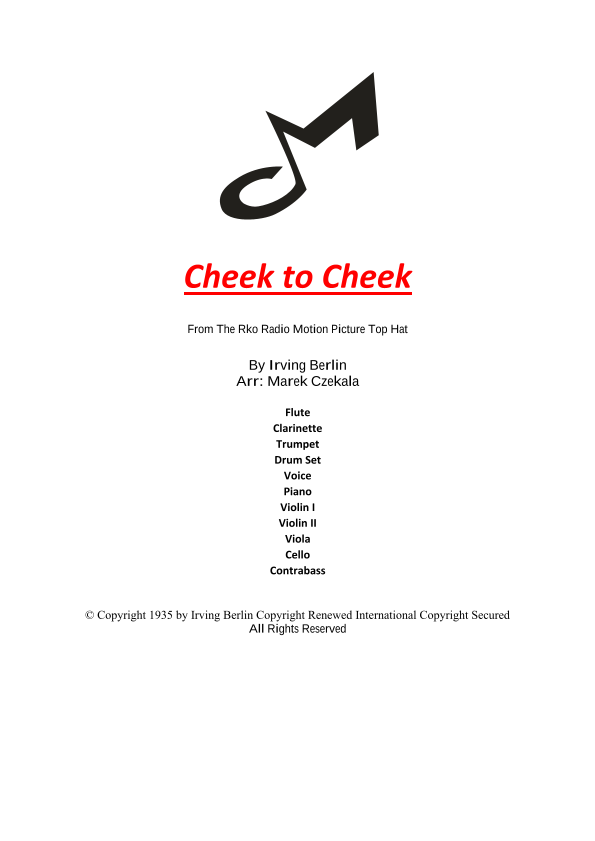 Cheek to Cheek

From The Rko Radio Motion Picture Top Hat

By Irving Berlin
Arr: Marek Czekala

Flute
Clarinette
Trumpet
Drum Set
Voice
Piano
Violin I
Violin II
Viola
Cello
Contrabass

© Copyright 1935 by Irving Berlin Copyright Renewed International Copyright Secured
All Rights Reserved